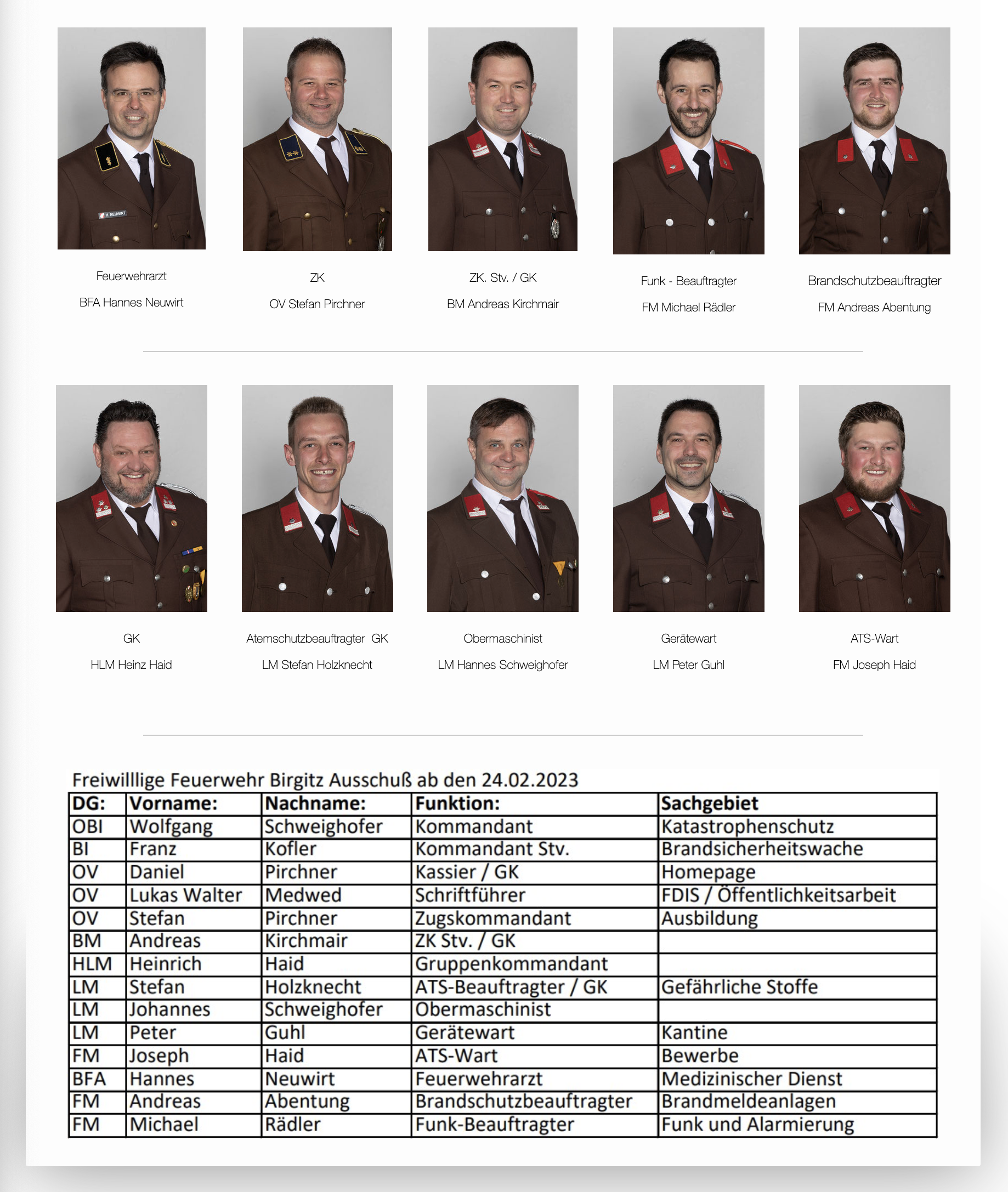 H. NEUWIRT

Feuerwehrarzt

BFA Hannes Neuwirt

ZK

OV Stefan Pirchner

ZK. Stv. / GK

BM Andreas Kirchmair

Funk - Beauftragter

FM Michael Rädler

Brandschutzbeauftragter

FM Andreas Abentung

GK

HLM Heinz Haid

Atemschutzbeauftragter GK

LM Stefan Holzknecht

Obermaschinist

LM Hannes Schweighofer

Gerätewart

LM Peter Guhl

ATS-Wart

FM Joseph Haid

Freiwillige Feuerwehr Birgitz Ausschuß ab den 24.02.2023

| DG: | Vorname: | Nachname: | Funktion: | Sachgebiet |
|---|---|---|---|---|
| OBI | Wolfgang | Schweighofer | Kommandant | Katastrophenschutz |
| BI | Franz | Kofler | Kommandant Stv. | Brandsicherheitswache |
| OV | Daniel | Pirchner | Kassier / GK | Homepage |
| OV | Lukas Walter | Medwed | Schriftführer | FDIS / Öffentlichkeitsarbeit |
| OV | Stefan | Pirchner | Zugskommandant | Ausbildung |
| BM | Andreas | Kirchmair | ZK Stv. / GK | |
| HLM | Heinrich | Haid | Gruppenkommandant | |
| LM | Stefan | Holzknecht | ATS-Beauftragter / GK | Gefährliche Stoffe |
| LM | Johannes | Schweighofer | Obermaschinist | |
| LM | Peter | Guhl | Gerätewart | Kantine |
| FM | Joseph | Haid | ATS-Wart | Bewerbe |
| BFA | Hannes | Neuwirt | Feuerwehrarzt | Medizinischer Dienst |
| FM | Andreas | Abentung | Brandschutzbeauftragter | Brandmeldeanlagen |
| FM | Michael | Rädler | Funk-Beauftragter | Funk und Alarmierung |